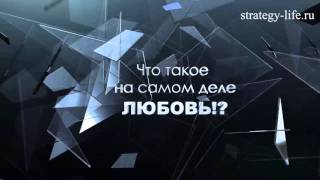 strategy-life.ru

Что такое на самом деле ЛЮБОВЬ!?